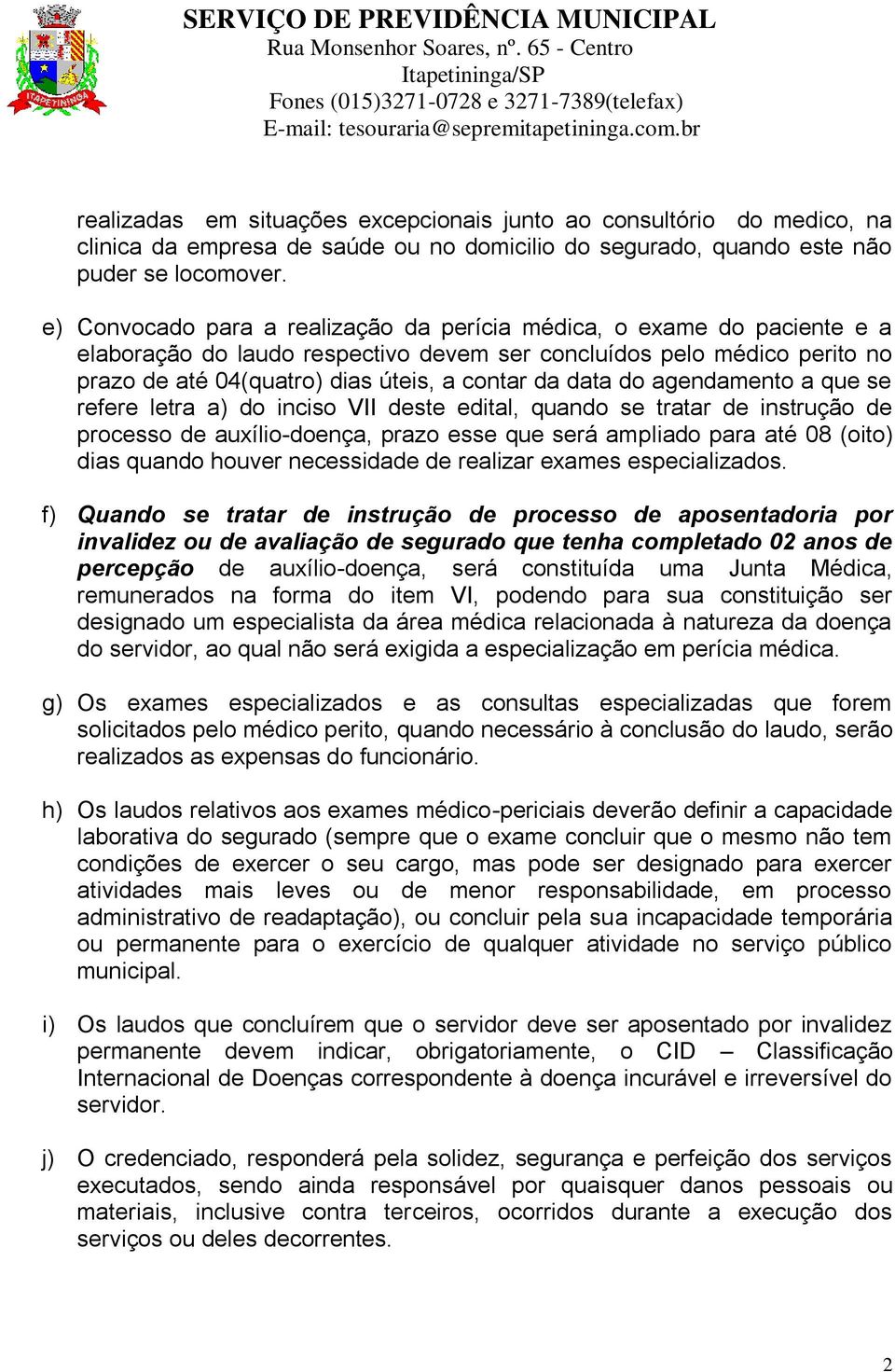 ITAPETININGA

SERVIÇO DE PREVIDÊNCIA MUNICIPAL
Rua Monsenhor Soares, nº. 65 - Centro
Itapetininga/SP
Fones (015)3271-0728 e 3271-7389(telefax)
E-mail: tesouraria@sepremitapetininga.com.br

realizadas em situações excepcionais junto ao consultório do medico, na clinica da empresa de saúde ou no domicilio do segurado, quando este não puder se locomover.

e) Convocado para a realização da perícia médica, o exame do paciente e a elaboração do laudo respectivo devem ser concluídos pelo médico perito no prazo de até 04(quatro) dias úteis, a contar da data do agendamento a que se refere letra a) do inciso VII deste edital, quando se tratar de instrução de processo de auxílio-doença, prazo esse que será ampliado para até 08 (oito) dias quando houver necessidade de realizar exames especializados.

f) Quando se tratar de instrução de processo de aposentadoria por invalidez ou de avaliação de segurado que tenha completado 02 anos de percepção de auxílio-doença, será constituída uma Junta Médica, remunerados na forma do item VI, podendo para sua constituição ser designado um especialista da área médica relacionada à natureza da doença do servidor, ao qual não será exigida a especialização em perícia médica.

g) Os exames especializados e as consultas especializadas que forem solicitados pelo médico perito, quando necessário à conclusão do laudo, serão realizados as expensas do funcionário.

h) Os laudos relativos aos exames médico-periciais deverão definir a capacidade laborativa do segurado (sempre que o exame concluir que o mesmo não tem condições de exercer o seu cargo, mas pode ser designado para exercer atividades mais leves ou de menor responsabilidade, em processo administrativo de readaptação), ou concluir pela sua incapacidade temporária ou permanente para o exercício de qualquer atividade no serviço público municipal.

i) Os laudos que concluírem que o servidor deve ser aposentado por invalidez permanente devem indicar, obrigatoriamente, o CID – Classificação Internacional de Doenças correspondente à doença incurável e irreversível do servidor.

j) O credenciado, responderá pela solidez, segurança e perfeição dos serviços executados, sendo ainda responsável por quaisquer danos pessoais ou materiais, inclusive contra terceiros, ocorridos durante a execução dos serviços ou deles decorrentes.

2